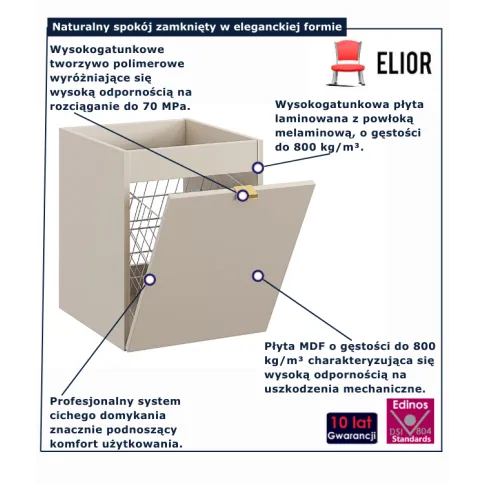 Naturalny spokój zamknięty w eleganckiej formie

Wysokogatunkowe tworzywo polimerowe wyróżniające się wysoką odpornością na rozciąganie do 70 MPa.

ELIOR

Wysokogatunkowa płyta laminowana z powłoką melaminową, o gęstości do 800 kg/m³.

Płyta MDF o gęstości do 800 kg/m³ charakteryzująca się wysoką odpornością na uszkodzenia mechaniczne.

Profesjonalny system cichego domykania znacznie podnoszący komfort użytkowania.

10 lat Gwarancji

Edinos DSI 804 Standards